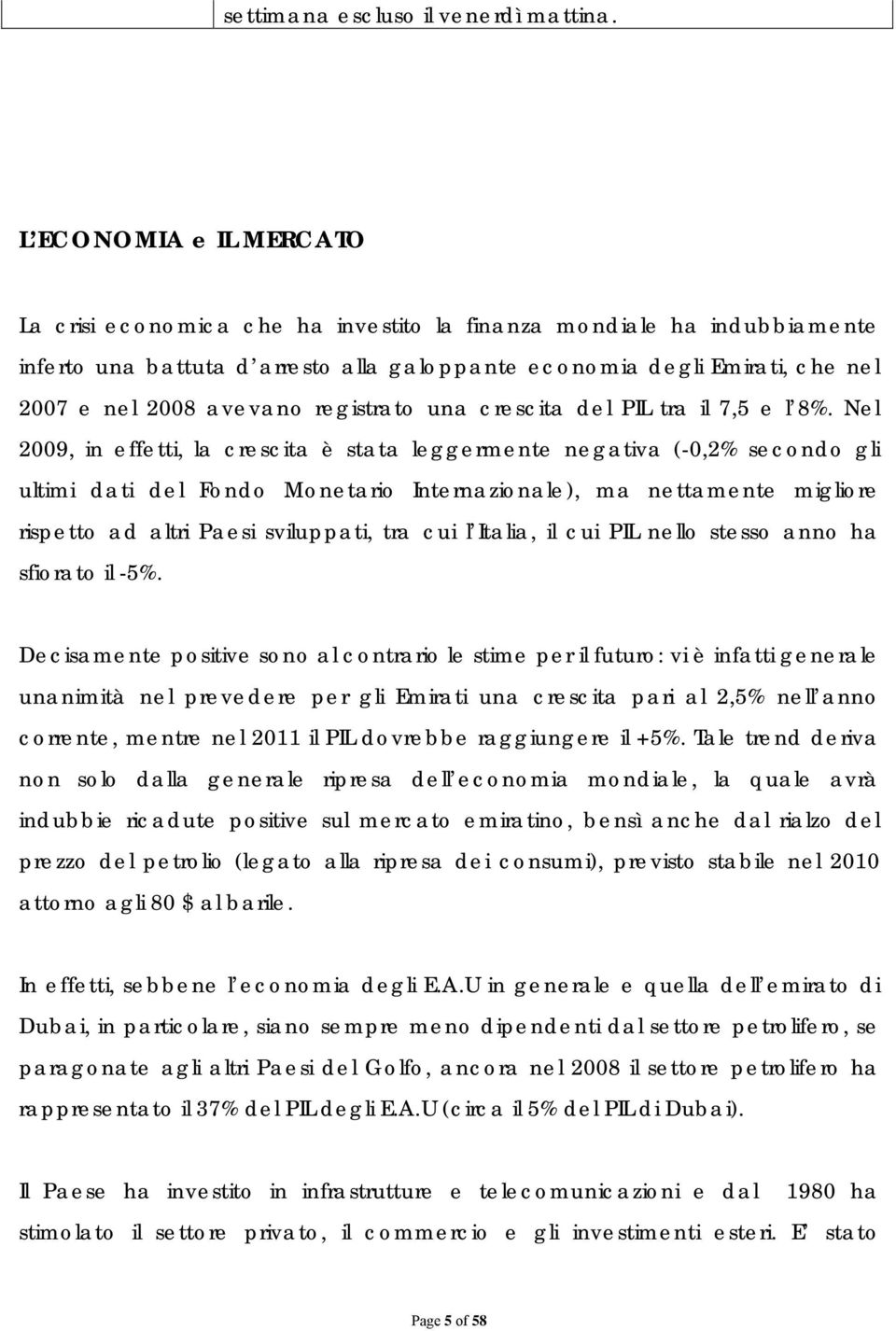 settimana escluso il venerdì mattina.

L'ECONOMIA e IL MERCATO

La crisi economica che ha investito la finanza mondiale ha indubbiamente inferto una battuta d'arresto alla galoppante economia degli Emirati, che nel 2007 e nel 2008 avevano registrato una crescita del PIL tra il 7,5 e l'8%. Nel 2009, in effetti, la crescita è stata leggermente negativa (-0,2% secondo gli ultimi dati del Fondo Monetario Internazionale), ma nettamente migliore rispetto ad altri Paesi sviluppati, tra cui l'Italia, il cui PIL nello stesso anno ha sfiorato il -5%.

Decisamente positive sono al contrario le stime per il futuro: vi è infatti generale unanimità nel prevedere per gli Emirati una crescita pari al 2,5% nell'anno corrente, mentre nel 2011 il PIL dovrebbe raggiungere il +5%. Tale trend deriva non solo dalla generale ripresa dell'economia mondiale, la quale avrà indubbie ricadute positive sul mercato emiratino, bensì anche dal rialzo del prezzo del petrolio (legato alla ripresa dei consumi), previsto stabile nel 2010 attorno agli 80 $ al barile.

In effetti, sebbene l'economia degli E.A.U in generale e quella dell'emirato di Dubai, in particolare, siano sempre meno dipendenti dal settore petrolifero, se paragonate agli altri Paesi del Golfo, ancora nel 2008 il settore petrolifero ha rappresentato il 37% del PIL degli E.A.U (circa il 5% del PIL di Dubai).

Il Paese ha investito in infrastrutture e telecomunicazioni e dal 1980 ha stimolato il settore privato, il commercio e gli investimenti esteri. E' stato

Page 5 of 58